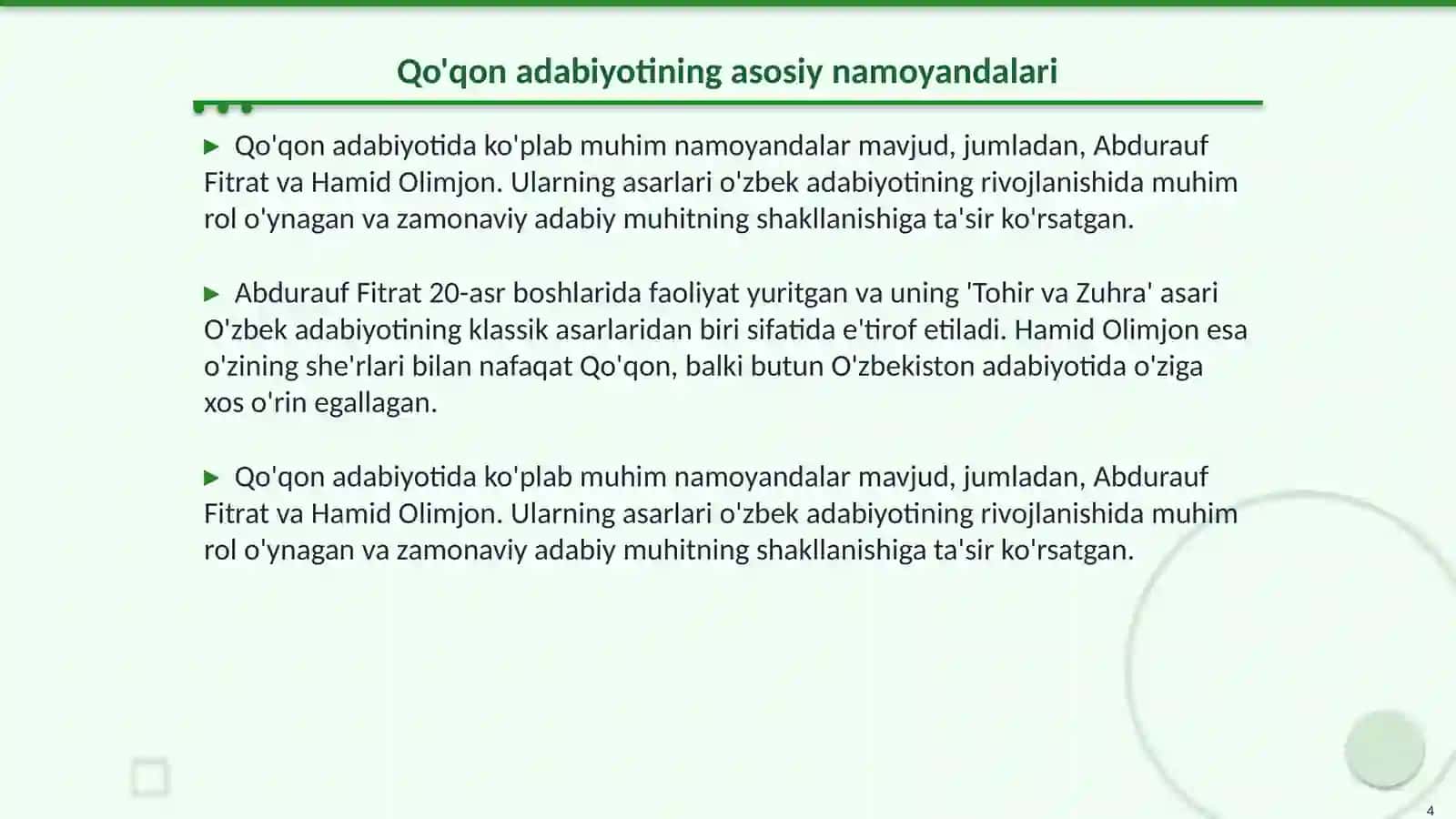 Qo'qon adabiyotining asosiy namoyandalari

▶ Qo'qon adabiyotida ko'plab muhim namoyandalar mavjud, jumladan, Abdurauf Fitrat va Hamid Olimjon. Ularning asarlari o'zbek adabiyotining rivojlanishida muhim rol o'ynagan va zamonaviy adabiy muhitning shakllanishiga ta'sir ko'rsatgan.

▶ Abdurauf Fitrat 20-asr boshlarida faoliyat yuritgan va uning 'Tohir va Zuhra' asari O'zbek adabiyotining klassik asarlaridan biri sifatida e'tirof etiladi. Hamid Olimjon esa o'zining she'rlari bilan nafaqat Qo'qon, balki butun O'zbekiston adabiyotida o'ziga xos o'rin egallagan.

▶ Qo'qon adabiyotida ko'plab muhim namoyandalar mavjud, jumladan, Abdurauf Fitrat va Hamid Olimjon. Ularning asarlari o'zbek adabiyotining rivojlanishida muhim rol o'ynagan va zamonaviy adabiy muhitning shakllanishiga ta'sir ko'rsatgan.

4